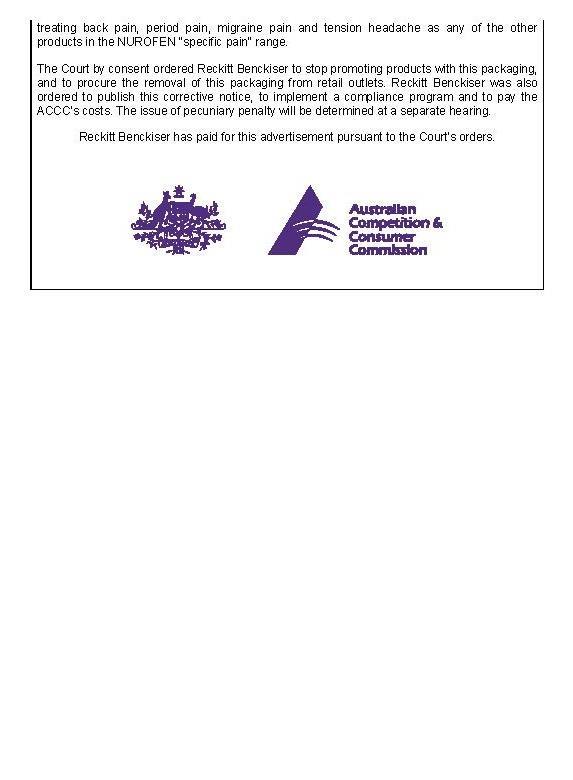 treating back pain, period pain, migraine pain and tension headache as any of the other products in the NUROFEN "specific pain" range.

The Court by consent ordered Reckitt Benckiser to stop promoting products with this packaging, and to procure the removal of this packaging from retail outlets. Reckitt Benckiser was also ordered to publish this corrective notice, to implement a compliance program and to pay the ACCC's costs. The issue of pecuniary penalty will be determined at a separate hearing.

Reckitt Benckiser has paid for this advertisement pursuant to the Court's orders.

Australian Competition & Consumer Commission